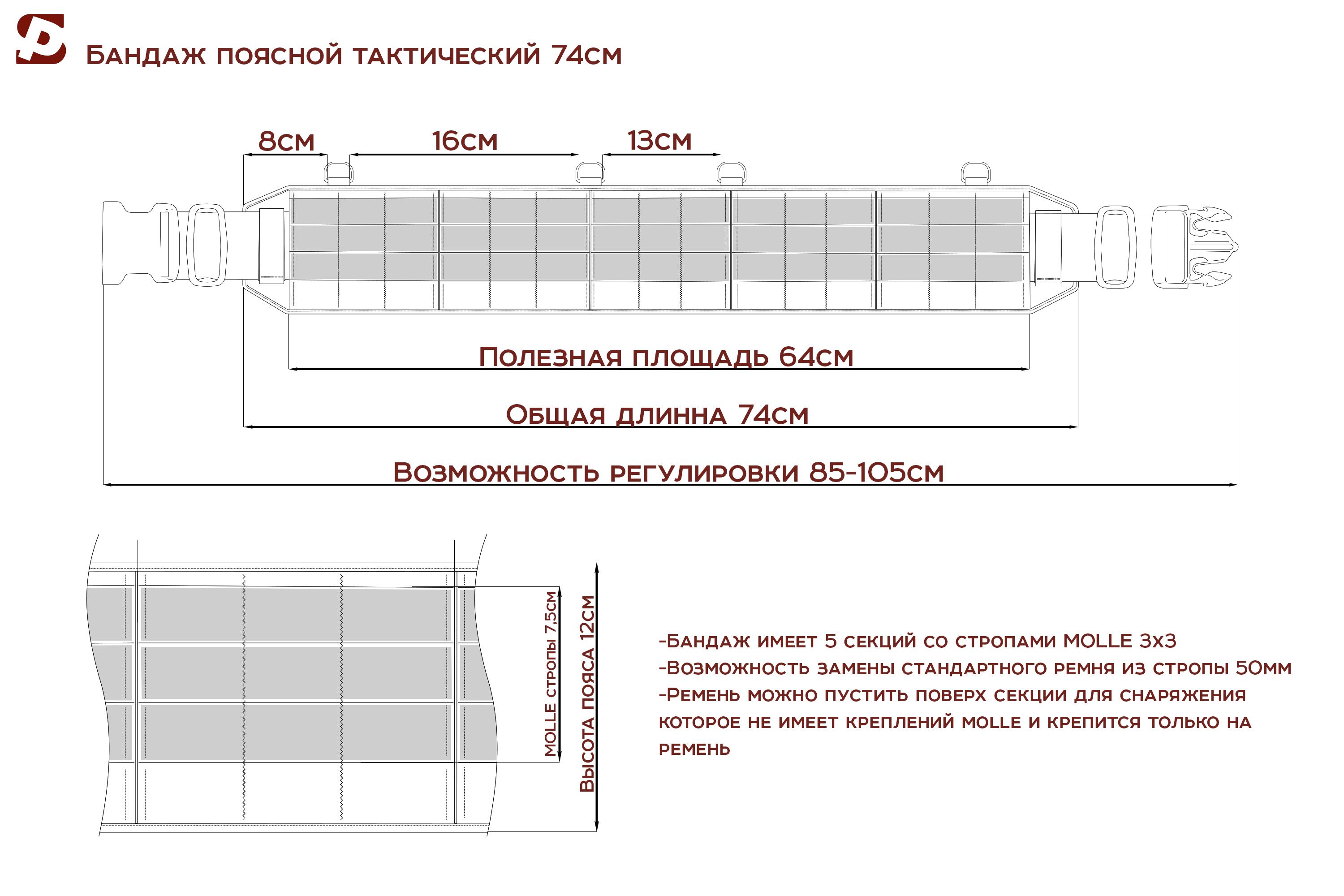 Бандаж поясной тактический 74см

8см
16см
13см

Полезная площадь 64см
Общая длинна 74см
Возможность регулировки 85-105см

MOLLE стропы 7,5см
Высота пояса 12см

-Бандаж имеет 5 секций со стропами MOLLE 3х3
-Возможность замены стандартного ремня из стропы 50мм
-Ремень можно пустить поверх секции для снаряжения которое не имеет креплений MOLLE и крепится только на ремень